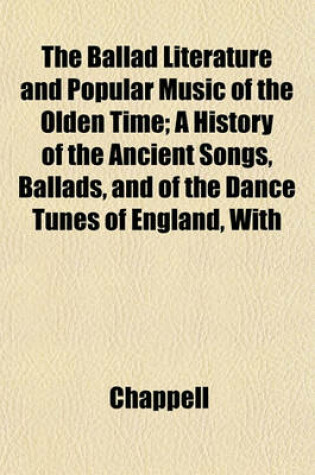 The Ballad Literature and Popular Music of the Olden Time; A History of the Ancient Songs, Ballads, and of the Dance Tunes of England, With

Chappell